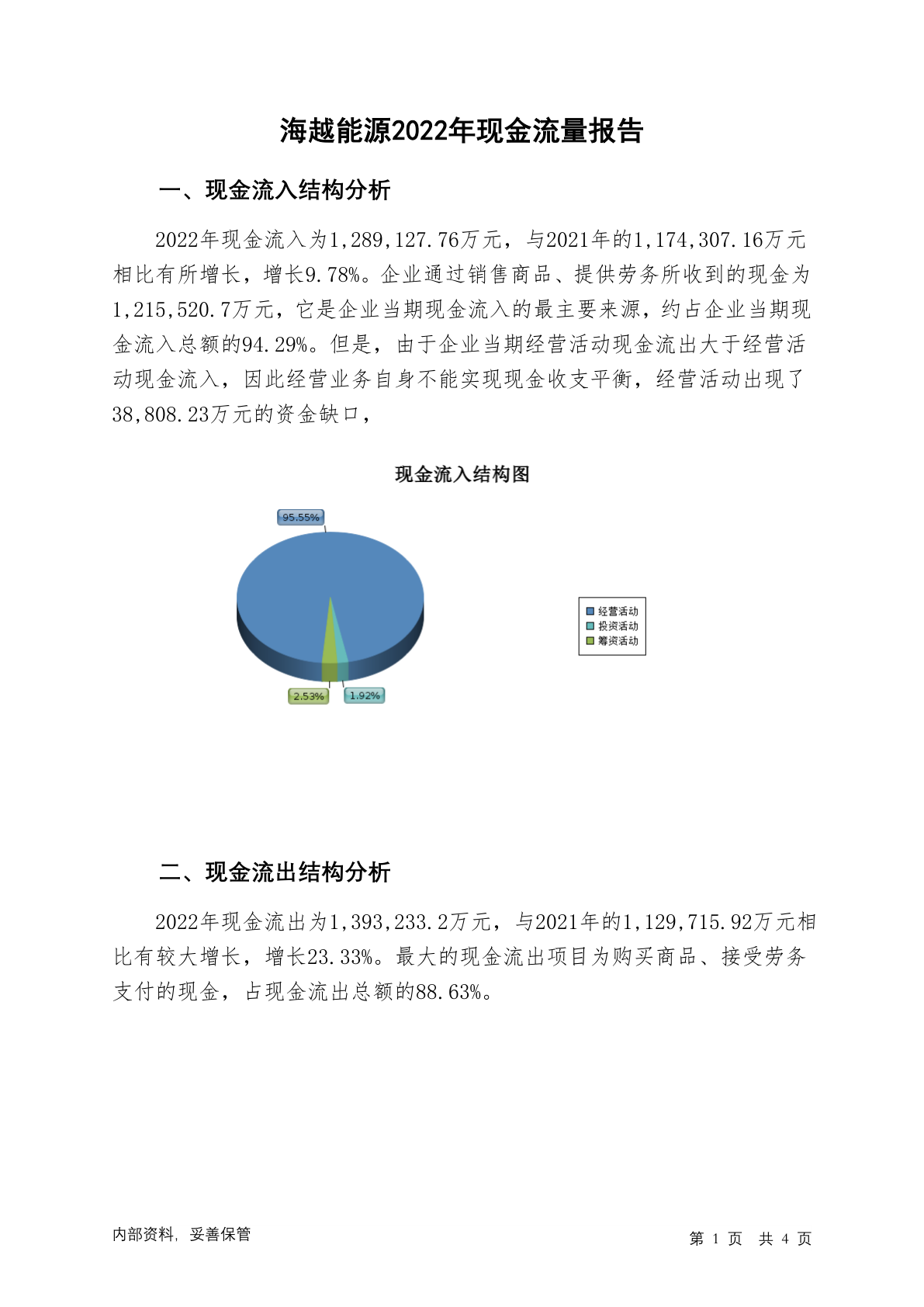 海越能源2022年现金流量报告

一、现金流入结构分析

2022年现金流入为1,289,127.76万元，与2021年的1,174,307.16万元相比有所增长，增长9.78%。企业通过销售商品、提供劳务所收到的现金为1,215,520.7万元，它是企业当期现金流入的最主要来源，约占企业当期现金流入总额的94.29%。但是，由于企业当期经营活动现金流出大于经营活动现金流入，因此经营业务自身不能实现现金收支平衡，经营活动出现了38,808.23万元的资金缺口，

现金流入结构图

95.55%

2.53%

1.92%

经营活动
投资活动
筹资活动

二、现金流出结构分析

2022年现金流出为1,393,233.2万元，与2021年的1,129,715.92万元相比有较大增长，增长23.33%。最大的现金流出项目为购买商品、接受劳务支付的现金，占现金流出总额的88.63%。

内部资料，妥善保管

第 1 页 共 4 页